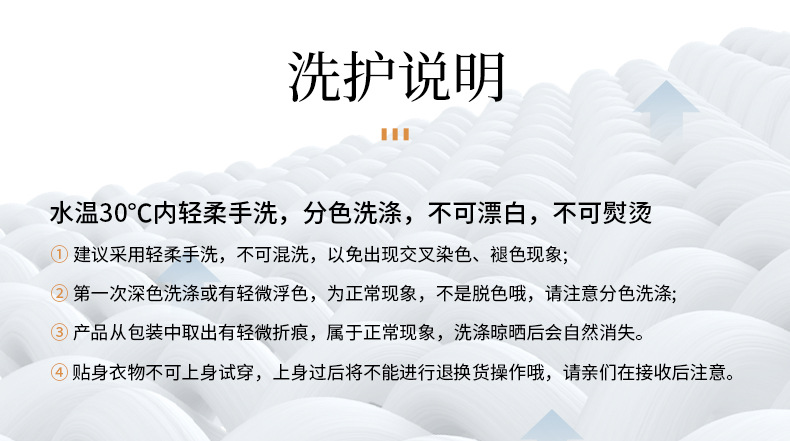 洗护说明

水温30°C内轻柔手洗，分色洗涤，不可漂白，不可熨烫

① 建议采用轻柔手洗，不可混洗，以免出现交叉染色、褪色现象;

② 第一次深色洗涤或有轻微浮色，为正常现象，不是脱色哦，请注意分色洗涤;

③ 产品从包装中取出有轻微折痕，属于正常现象，洗涤晾晒后会自然消失。

④ 贴身衣物不可上身试穿，上身过后将不能进行退换货操作哦，请亲们在接收后注意。